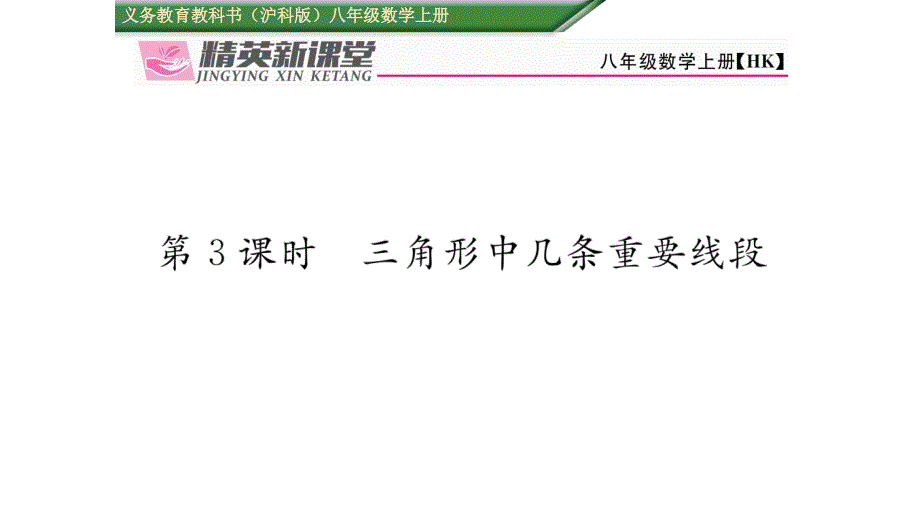 义务教育教科书（沪科版）八年级数学上册

精英新课堂
JINGYING XIN KETANG

八年级数学上册【HK】

第 3 课时　三角形中几条重要线段